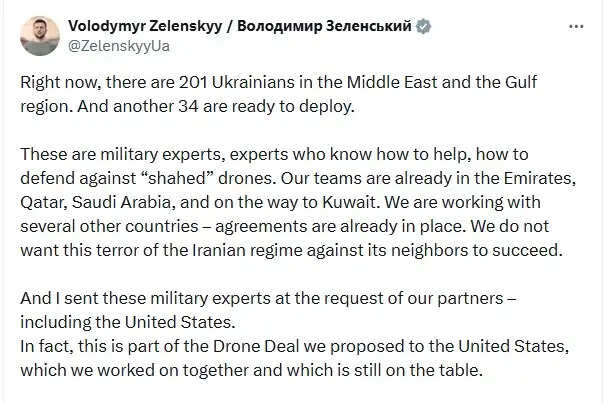 Volodymyr Zelenskyy / Володимир Зеленський
@ZelenskyyUa

Right now, there are 201 Ukrainians in the Middle East and the Gulf region. And another 34 are ready to deploy.

These are military experts, experts who know how to help, how to defend against “shahed” drones. Our teams are already in the Emirates, Qatar, Saudi Arabia, and on the way to Kuwait. We are working with several other countries – agreements are already in place. We do not want this terror of the Iranian regime against its neighbors to succeed.

And I sent these military experts at the request of our partners – including the United States.
In fact, this is part of the Drone Deal we proposed to the United States, which we worked on together and which is still on the table.